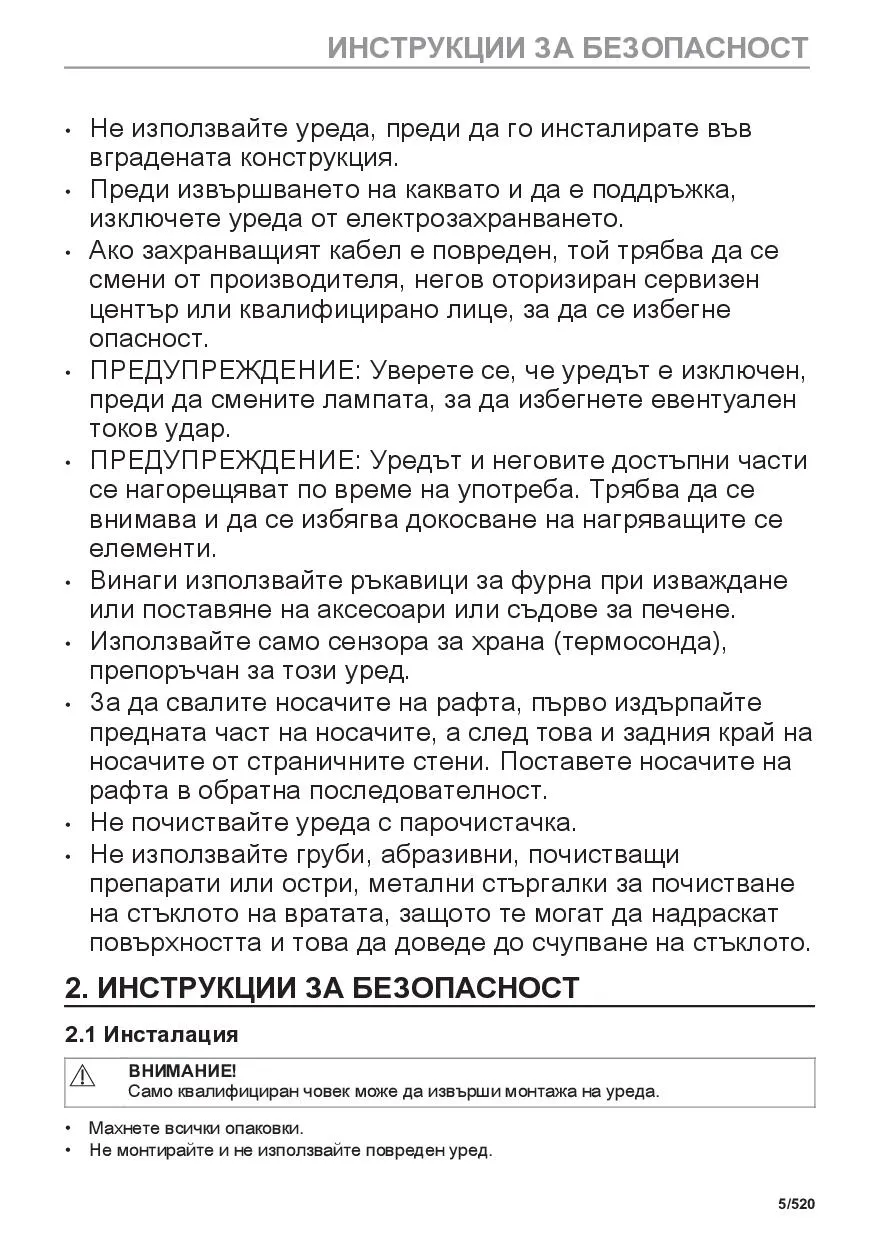 ИНСТРУКЦИИ ЗА БЕЗОПАСНОСТ

• Не използвайте уреда, преди да го инсталирате във вградената конструкция.
• Преди извършването на каквато и да е поддръжка, изключете уреда от електрозахранването.
• Ако захранващият кабел е повреден, той трябва да се смени от производителя, негов оторизиран сервизен център или квалифицирано лице, за да се избегне опасност.
• ПРЕДУПРЕЖДЕНИЕ: Уверете се, че уредът е изключен, преди да смените лампата, за да избегнете евентуален токов удар.
• ПРЕДУПРЕЖДЕНИЕ: Уредът и неговите достъпни части се нагорещяват по време на употреба. Трябва да се внимава и да се избягва докосване на нагряващите се елементи.
• Винаги използвайте ръкавици за фурна при изваждане или поставяне на аксесоари или съдове за печене.
• Използвайте само сензора за храна (термосонда), препоръчан за този уред.
• За да свалите носачите на рафта, първо издърпайте предната част на носачите, а след това и задния край на носачите от страничните стени. Поставете носачите на рафта в обратна последователност.
• Не почиствайте уреда с парочистачка.
• Не използвайте груби, абразивни, почистващи препарати или остри, метални стъргалки за почистване на стъклото на вратата, защото те могат да надраскат повърхността и това да доведе до счупване на стъклото.

2. ИНСТРУКЦИИ ЗА БЕЗОПАСНОСТ

2.1 Инсталация

ВНИМАНИЕ!
Само квалифициран човек може да извърши монтажа на уреда.

• Махнете всички опаковки.
• Не монтирайте и не използвайте повреден уред.

5/520